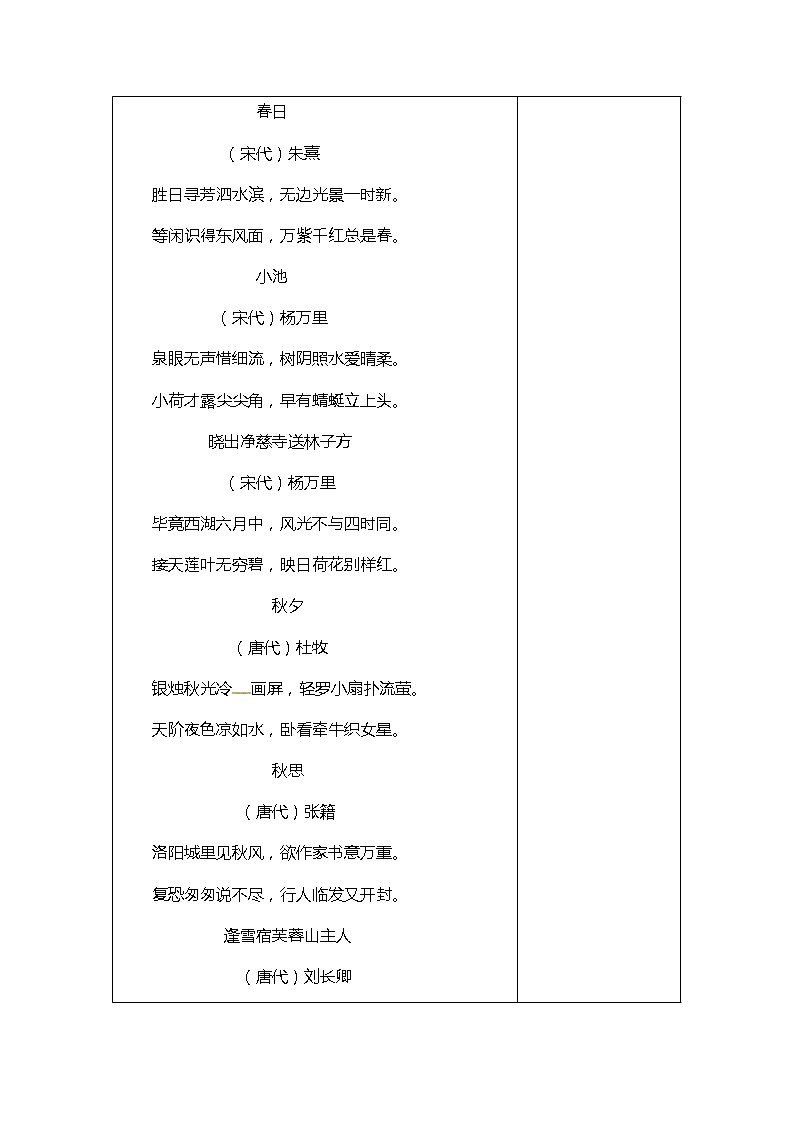 春日

（宋代）朱熹

胜日寻芳泗水滨，无边光景一时新。

等闲识得东风面，万紫千红总是春。

小池

（宋代）杨万里

泉眼无声惜细流，树阴照水爱晴柔。

小荷才露尖尖角，早有蜻蜓立上头。

晓出净慈寺送林子方

（宋代）杨万里

毕竟西湖六月中，风光不与四时同。

接天莲叶无穷碧，映日荷花别样红。

秋夕

（唐代）杜牧

银烛秋光冷画屏，轻罗小扇扑流萤。

天阶夜色凉如水，卧看牵牛织女星。

秋思

（唐代）张籍

洛阳城里见秋风，欲作家书意万重。

复恐匆匆说不尽，行人临发又开封。

逢雪宿芙蓉山主人

（唐代）刘长卿